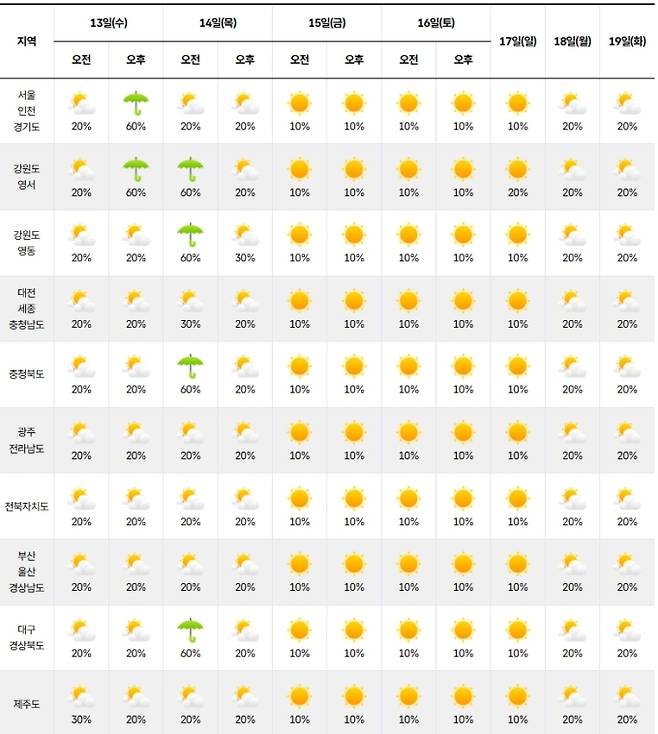 | 지역 | 13일(수) 오전 | 13일(수) 오후 | 14일(목) 오전 | 14일(목) 오후 | 15일(금) 오전 | 15일(금) 오후 | 16일(토) 오전 | 16일(토) 오후 | 17일(일) | 18일(월) | 19일(화) |
|---|---|---|---|---|---|---|---|---|---|---|---|
| 서울 인천 경기도 | 20% | 60% | 20% | 20% | 10% | 10% | 10% | 10% | 10% | 20% | 20% |
| 강원도 영서 | 20% | 60% | 60% | 20% | 10% | 10% | 10% | 10% | 20% | 20% | 20% |
| 강원도 영동 | 20% | 20% | 60% | 30% | 10% | 10% | 10% | 10% | 10% | 20% | 20% |
| 대전 세종 충청남도 | 20% | 20% | 30% | 20% | 10% | 10% | 10% | 10% | 10% | 20% | 20% |
| 충청북도 | 20% | 20% | 60% | 20% | 10% | 10% | 10% | 10% | 10% | 20% | 20% |
| 광주 전라남도 | 20% | 20% | 20% | 20% | 10% | 10% | 10% | 10% | 10% | 20% | 20% |
| 전북자치도 | 20% | 20% | 20% | 20% | 10% | 10% | 10% | 10% | 10% | 20% | 20% |
| 부산 울산 경상남도 | 20% | 20% | 20% | 20% | 10% | 10% | 10% | 10% | 10% | 20% | 20% |
| 대구 경상북도 | 20% | 20% | 60% | 20% | 10% | 10% | 10% | 10% | 10% | 20% | 20% |
| 제주도 | 30% | 20% | 20% | 20% | 10% | 10% | 10% | 10% | 10% | 20% | 20% |